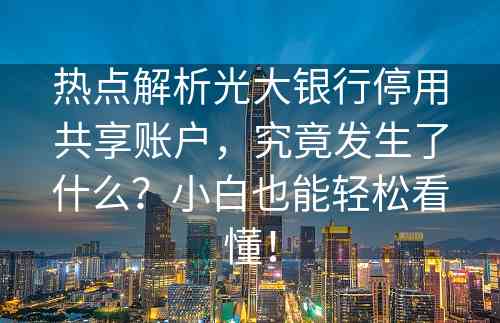 热点解析光大银行停用共享账户，究竟发生了什么？小白也能轻松看懂！